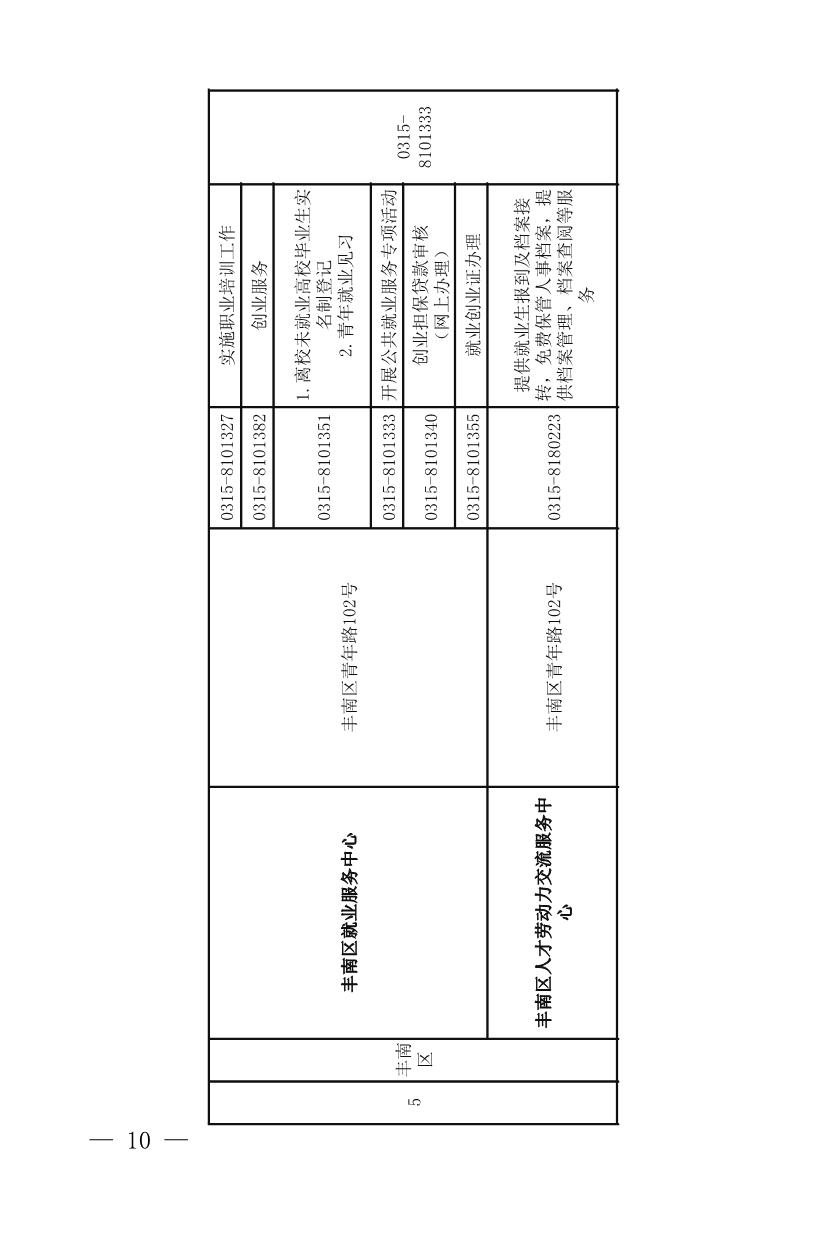 | 5 | 丰南区 | 丰南区就业服务中心 | 丰南区青年路102号 | 0315-8101327 | 实施职业培训工作 | 0315-8101333 |
|---|---|---|---|---|---|---|
| | | | | 0315-8101382 | 创业服务 | |
| | | | | 0315-8101351 | 1.离校未就业高校毕业生实名制登记 2.青年就业见习 | |
| | | | | 0315-8101333 | 开展公共就业服务专项活动 | |
| | | | | 0315-8101340 | 创业担保贷款审核（网上办理） | |
| | | | | 0315-8101355 | 就业创业证办理 | |
| | | 丰南区人才劳动力交流服务中心 | 丰南区青年路102号 | 0315-8180223 | 提供就业生报到及档案接转，免费保管人事档案，提供档案管理、档案查阅等服务 | |

— 10 —